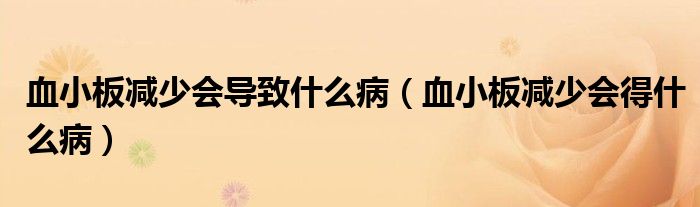 血小板减少会导致什么病（血小板减少会得什么病）